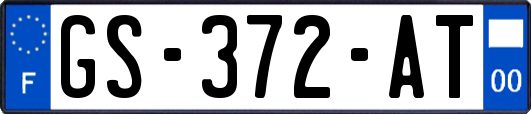 F
GS-372-AT
00